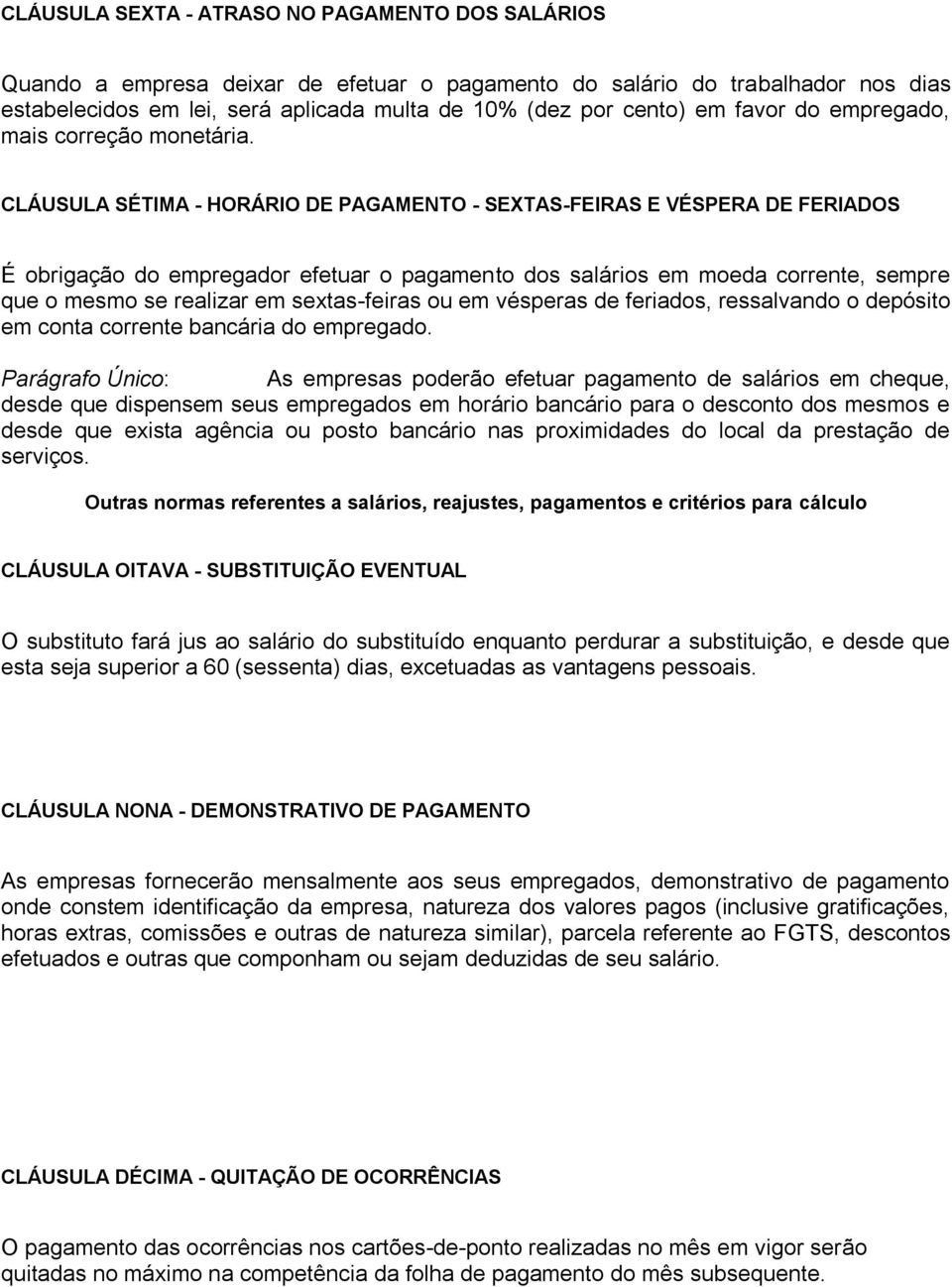 CLÁUSULA SEXTA - ATRASO NO PAGAMENTO DOS SALÁRIOS

Quando a empresa deixar de efetuar o pagamento do salário do trabalhador nos dias estabelecidos em lei, será aplicada multa de 10% (dez por cento) em favor do empregado, mais correção monetária.

CLÁUSULA SÉTIMA - HORÁRIO DE PAGAMENTO - SEXTAS-FEIRAS E VÉSPERA DE FERIADOS

É obrigação do empregador efetuar o pagamento dos salários em moeda corrente, sempre que o mesmo se realizar em sextas-feiras ou em vésperas de feriados, ressalvando o depósito em conta corrente bancária do empregado.

Parágrafo Único: As empresas poderão efetuar pagamento de salários em cheque, desde que dispensem seus empregados em horário bancário para o desconto dos mesmos e desde que exista agência ou posto bancário nas proximidades do local da prestação de serviços.

Outras normas referentes a salários, reajustes, pagamentos e critérios para cálculo

CLÁUSULA OITAVA - SUBSTITUIÇÃO EVENTUAL

O substituto fará jus ao salário do substituído enquanto perdurar a substituição, e desde que esta seja superior a 60 (sessenta) dias, excetuadas as vantagens pessoais.

CLÁUSULA NONA - DEMONSTRATIVO DE PAGAMENTO

As empresas fornecerão mensalmente aos seus empregados, demonstrativo de pagamento onde constem identificação da empresa, natureza dos valores pagos (inclusive gratificações, horas extras, comissões e outras de natureza similar), parcela referente ao FGTS, descontos efetuados e outras que componham ou sejam deduzidas de seu salário.

CLÁUSULA DÉCIMA - QUITAÇÃO DE OCORRÊNCIAS

O pagamento das ocorrências nos cartões-de-ponto realizadas no mês em vigor serão quitadas no máximo na competência da folha de pagamento do mês subsequente.